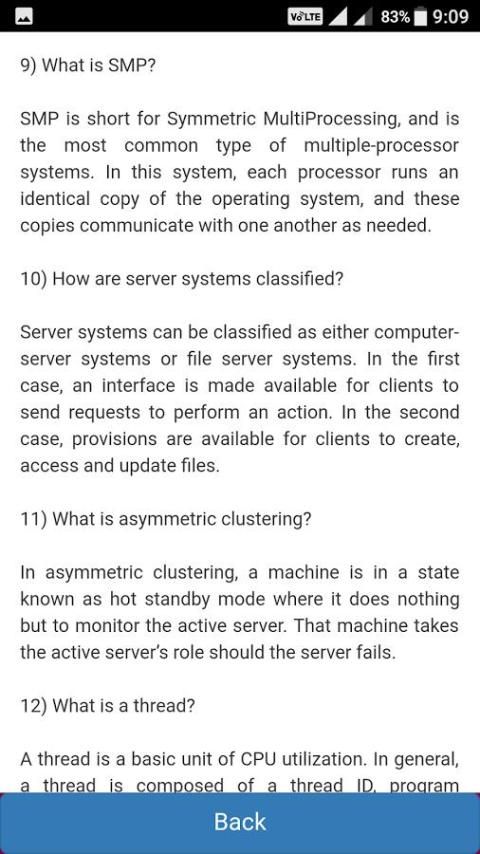 VoLTE 83% 9:09

9) What is SMP?

SMP is short for Symmetric MultiProcessing, and is the most common type of multiple-processor systems. In this system, each processor runs an identical copy of the operating system, and these copies communicate with one another as needed.

10) How are server systems classified?

Server systems can be classified as either computer-server systems or file server systems. In the first case, an interface is made available for clients to send requests to perform an action. In the second case, provisions are available for clients to create, access and update files.

11) What is asymmetric clustering?

In asymmetric clustering, a machine is in a state known as hot standby mode where it does nothing but to monitor the active server. That machine takes the active server's role should the server fails.

12) What is a thread?

A thread is a basic unit of CPU utilization. In general, a thread is composed of a thread ID, program

Back